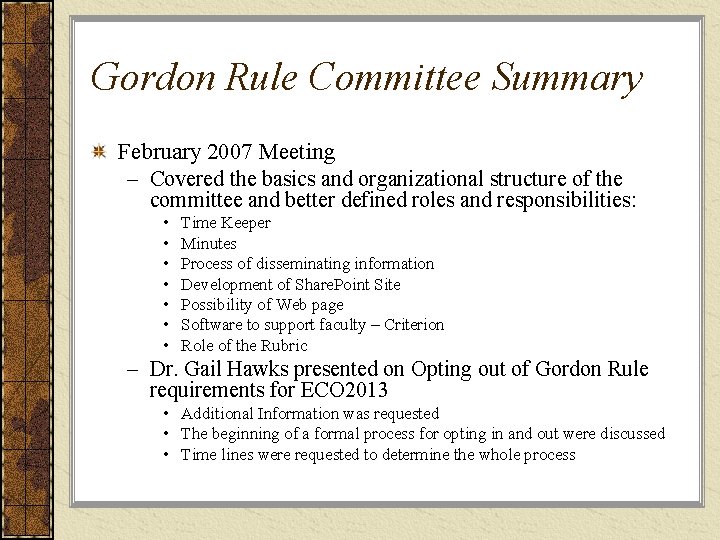 Gordon Rule Committee Summary

February 2007 Meeting

– Covered the basics and organizational structure of the committee and better defined roles and responsibilities:

• Time Keeper
• Minutes
• Process of disseminating information
• Development of SharePoint Site
• Possibility of Web page
• Software to support faculty – Criterion
• Role of the Rubric

– Dr. Gail Hawks presented on Opting out of Gordon Rule requirements for ECO2013

• Additional Information was requested
• The beginning of a formal process for opting in and out were discussed
• Time lines were requested to determine the whole process